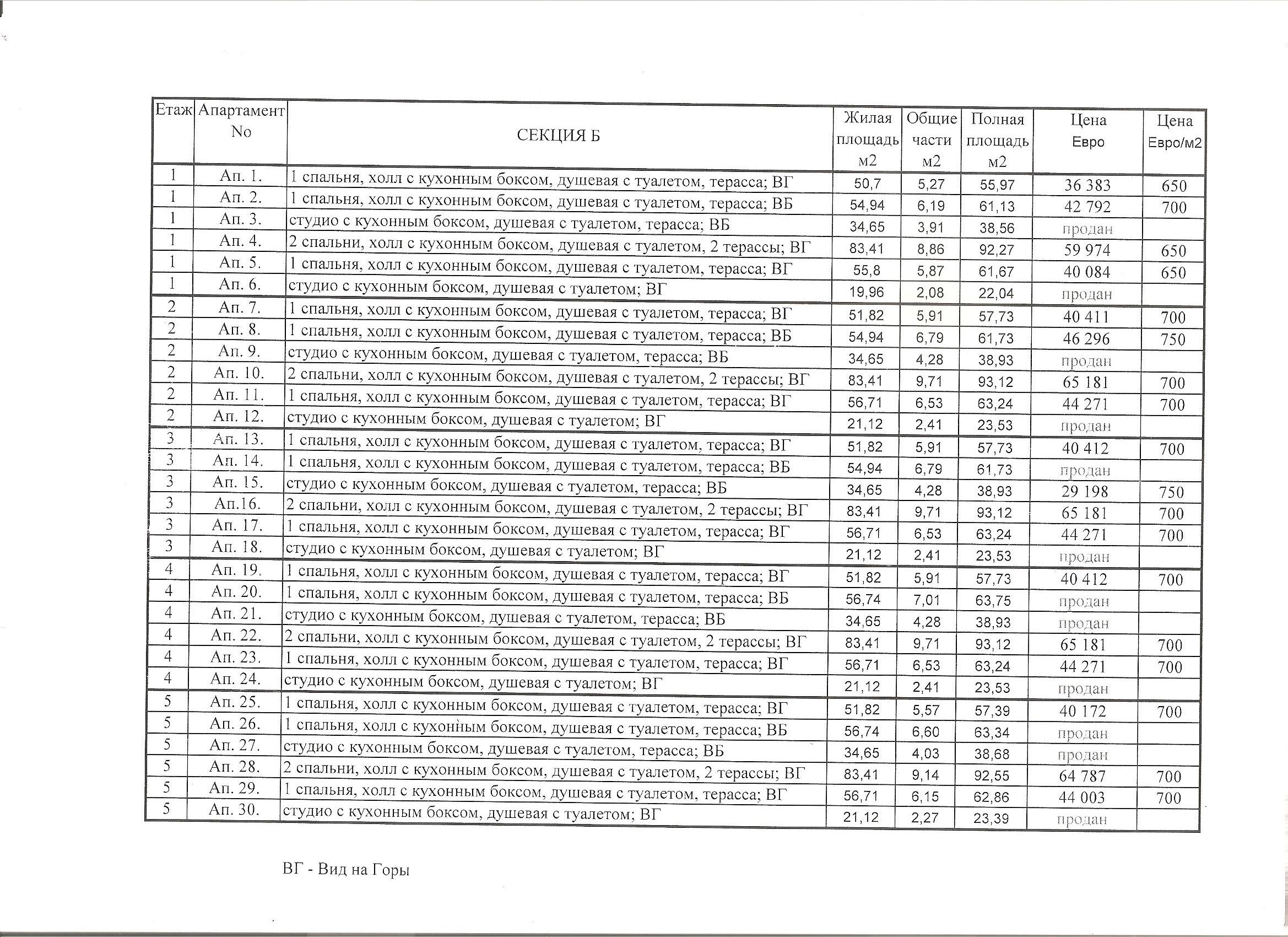 | Етаж | Апартамент No | СЕКЦИЯ Б | Жилая площадь м2 | Общие части м2 | Полная площадь м2 | Цена Евро | Цена Евро/м2 |
|---|---|---|---|---|---|---|---|
| 1 | Ап. 1. | 1 спальня, холл с кухонным боксом, душевая с туалетом, терасса; ВГ | 50,7 | 5,27 | 55,97 | 36 383 | 650 |
| 1 | Ап. 2. | 1 спальня, холл с кухонным боксом, душевая с туалетом, терасса; ВБ | 54,94 | 6,19 | 61,13 | 42 792 | 700 |
| 1 | Ап. 3. | студио с кухонным боксом, душевая с туалетом, терасса; ВБ | 34,65 | 3,91 | 38,56 | продан | |
| 1 | Ап. 4. | 2 спальни, холл с кухонным боксом, душевая с туалетом, 2 терассы; ВГ | 83,41 | 8,86 | 92,27 | 59 974 | 650 |
| 1 | Ап. 5. | 1 спальня, холл с кухонным боксом, душевая с туалетом, терасса; ВГ | 55,8 | 5,87 | 61,67 | 40 084 | 650 |
| 1 | Ап. 6. | студио с кухонным боксом, душевая с туалетом; ВГ | 19,96 | 2,08 | 22,04 | продан | |
| 2 | Ап. 7. | 1 спальня, холл с кухонным боксом, душевая с туалетом, терасса; ВГ | 51,82 | 5,91 | 57,73 | 40 411 | 700 |
| 2 | Ап. 8. | 1 спальня, холл с кухонным боксом, душевая с туалетом, терасса; ВБ | 54,94 | 6,79 | 61,73 | 46 296 | 750 |
| 2 | Ап. 9. | студио с кухонным боксом, душевая с туалетом, терасса; ВБ | 34,65 | 4,28 | 38,93 | продан | |
| 2 | Ап. 10. | 2 спальни, холл с кухонным боксом, душевая с туалетом, 2 терассы; ВГ | 83,41 | 9,71 | 93,12 | 65 181 | 700 |
| 2 | Ап. 11. | 1 спальня, холл с кухонным боксом, душевая с туалетом, терасса; ВГ | 56,71 | 6,53 | 63,24 | 44 271 | 700 |
| 2 | Ап. 12. | студио с кухонным боксом, душевая с туалетом; ВГ | 21,12 | 2,41 | 23,53 | продан | |
| 3 | Ап. 13. | 1 спальня, холл с кухонным боксом, душевая с туалетом, терасса; ВГ | 51,82 | 5,91 | 57,73 | 40 412 | 700 |
| 3 | Ап. 14. | 1 спальня, холл с кухонным боксом, душевая с туалетом, терасса; ВБ | 54,94 | 6,79 | 61,73 | продан | |
| 3 | Ап. 15. | студио с кухонным боксом, душевая с туалетом, терасса; ВБ | 34,65 | 4,28 | 38,93 | 29 198 | 750 |
| 3 | Ап.16. | 2 спальни, холл с кухонным боксом, душевая с туалетом, 2 терассы; ВГ | 83,41 | 9,71 | 93,12 | 65 181 | 700 |
| 3 | Ап. 17. | 1 спальня, холл с кухонным боксом, душевая с туалетом, терасса; ВГ | 56,71 | 6,53 | 63,24 | 44 271 | 700 |
| 3 | Ап. 18. | студио с кухонным боксом, душевая с туалетом; ВГ | 21,12 | 2,41 | 23,53 | продан | |
| 4 | Ап. 19. | 1 спальня, холл с кухонным боксом, душевая с туалетом, терасса; ВГ | 51,82 | 5,91 | 57,73 | 40 412 | 700 |
| 4 | Ап. 20. | 1 спальня, холл с кухонным боксом, душевая с туалетом, терасса; ВБ | 56,74 | 7,01 | 63,75 | продан | |
| 4 | Ап. 21. | студио с кухонным боксом, душевая с туалетом, терасса; ВБ | 34,65 | 4,28 | 38,93 | продан | |
| 4 | Ап. 22. | 2 спальни, холл с кухонным боксом, душевая с туалетом, 2 терассы; ВГ | 83,41 | 9,71 | 93,12 | 65 181 | 700 |
| 4 | Ап. 23. | 1 спальня, холл с кухонным боксом, душевая с туалетом, терасса; ВГ | 56,71 | 6,53 | 63,24 | 44 271 | 700 |
| 4 | Ап. 24. | студио с кухонным боксом, душевая с туалетом; ВГ | 21,12 | 2,41 | 23,53 | продан | |
| 5 | Ап. 25. | 1 спальня, холл с кухонным боксом, душевая с туалетом, терасса; ВГ | 51,82 | 5,57 | 57,39 | 40 172 | 700 |
| 5 | Ап. 26. | 1 спальня, холл с кухонным боксом, душевая с туалетом, терасса; ВБ | 56,74 | 6,60 | 63,34 | продан | |
| 5 | Ап. 27. | студио с кухонным боксом, душевая с туалетом, терасса; ВБ | 34,65 | 4,03 | 38,68 | продан | |
| 5 | Ап. 28. | 2 спальни, холл с кухонным боксом, душевая с туалетом, 2 терассы; ВГ | 83,41 | 9,14 | 92,55 | 64 787 | 700 |
| 5 | Ап. 29. | 1 спальня, холл с кухонным боксом, душевая с туалетом, терасса; ВГ | 56,71 | 6,15 | 62,86 | 44 003 | 700 |
| 5 | Ап. 30. | студио с кухонным боксом, душевая с туалетом; ВГ | 21,12 | 2,27 | 23,39 | продан | |

ВГ - Вид на Горы